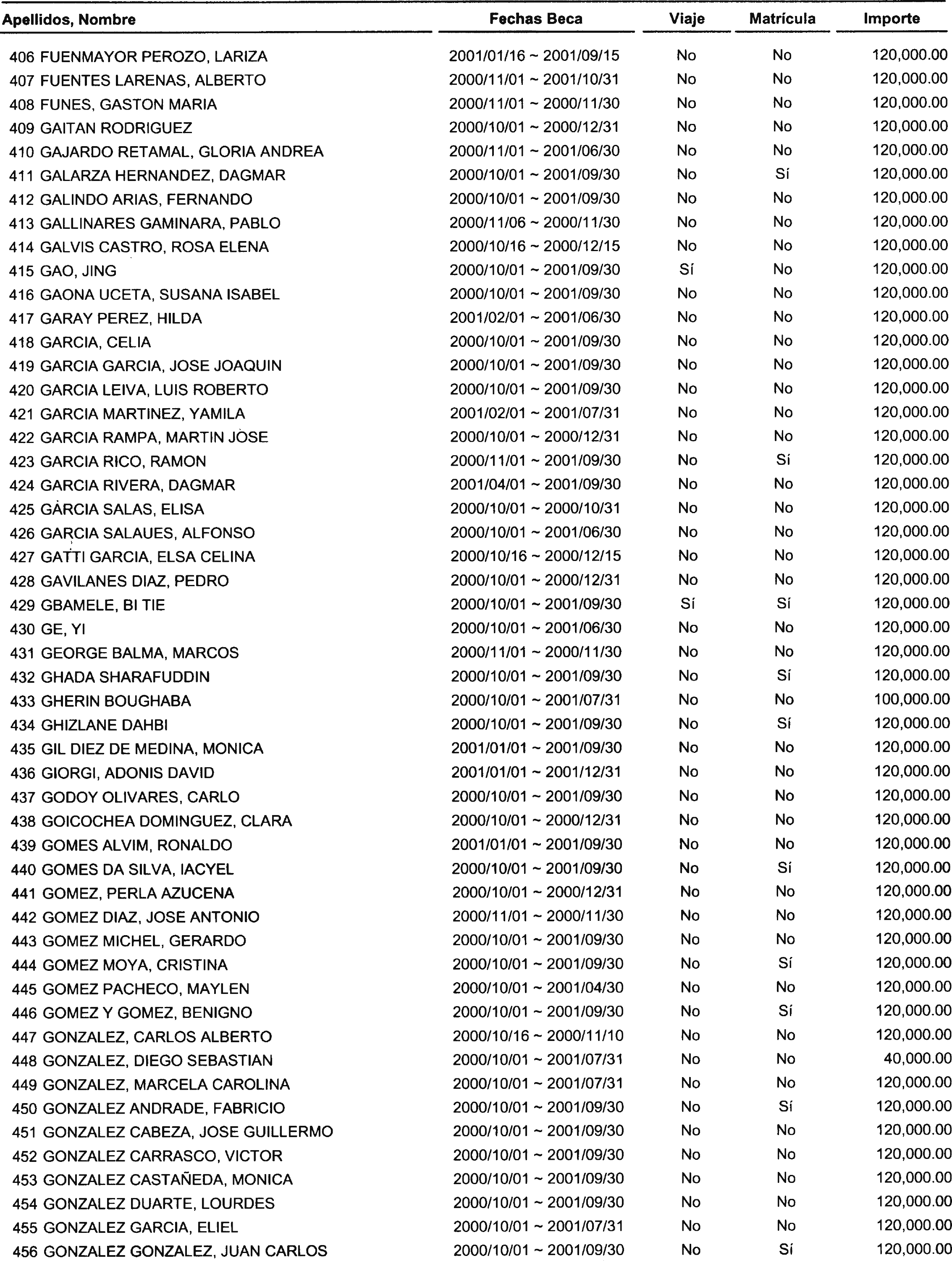 | Apellidos, Nombre | Fechas Beca | Viaje | Matrícula | Importe |
|---|---|---|---|---|
| 406 FUENMAYOR PEROZO, LARIZA | 2001/01/16 ~ 2001/09/15 | No | No | 120,000.00 |
| 407 FUENTES LARENAS, ALBERTO | 2000/11/01 ~ 2001/10/31 | No | No | 120,000.00 |
| 408 FUNES, GASTON MARIA | 2000/11/01 ~ 2000/11/30 | No | No | 120,000.00 |
| 409 GAITAN RODRIGUEZ | 2000/10/01 ~ 2000/12/31 | No | No | 120,000.00 |
| 410 GAJARDO RETAMAL, GLORIA ANDREA | 2000/11/01 ~ 2001/06/30 | No | No | 120,000.00 |
| 411 GALARZA HERNANDEZ, DAGMAR | 2000/10/01 ~ 2001/09/30 | No | Sí | 120,000.00 |
| 412 GALINDO ARIAS, FERNANDO | 2000/10/01 ~ 2001/09/30 | No | No | 120,000.00 |
| 413 GALLINARES GAMINARA, PABLO | 2000/11/06 ~ 2000/11/30 | No | No | 120,000.00 |
| 414 GALVIS CASTRO, ROSA ELENA | 2000/10/16 ~ 2000/12/15 | No | No | 120,000.00 |
| 415 GAO, JING | 2000/10/01 ~ 2001/09/30 | Sí | No | 120,000.00 |
| 416 GAONA UCETA, SUSANA ISABEL | 2000/10/01 ~ 2001/09/30 | No | No | 120,000.00 |
| 417 GARAY PEREZ, HILDA | 2001/02/01 ~ 2001/06/30 | No | No | 120,000.00 |
| 418 GARCIA, CELIA | 2000/10/01 ~ 2001/09/30 | No | No | 120,000.00 |
| 419 GARCIA GARCIA, JOSE JOAQUIN | 2000/10/01 ~ 2001/09/30 | No | No | 120,000.00 |
| 420 GARCIA LEIVA, LUIS ROBERTO | 2000/10/01 ~ 2001/09/30 | No | No | 120,000.00 |
| 421 GARCIA MARTINEZ, YAMILA | 2001/02/01 ~ 2001/07/31 | No | No | 120,000.00 |
| 422 GARCIA RAMPA, MARTIN JOSE | 2000/10/01 ~ 2000/12/31 | No | No | 120,000.00 |
| 423 GARCIA RICO, RAMON | 2000/11/01 ~ 2001/09/30 | No | Sí | 120,000.00 |
| 424 GARCIA RIVERA, DAGMAR | 2001/04/01 ~ 2001/09/30 | No | No | 120,000.00 |
| 425 GARCIA SALAS, ELISA | 2000/10/01 ~ 2000/10/31 | No | No | 120,000.00 |
| 426 GARCIA SALAUES, ALFONSO | 2000/10/01 ~ 2001/06/30 | No | No | 120,000.00 |
| 427 GATTI GARCIA, ELSA CELINA | 2000/10/16 ~ 2000/12/15 | No | No | 120,000.00 |
| 428 GAVILANES DIAZ, PEDRO | 2000/10/01 ~ 2000/12/31 | No | No | 120,000.00 |
| 429 GBAMELE, BI TIE | 2000/10/01 ~ 2001/09/30 | Sí | Sí | 120,000.00 |
| 430 GE, YI | 2000/10/01 ~ 2001/06/30 | No | No | 120,000.00 |
| 431 GEORGE BALMA, MARCOS | 2000/11/01 ~ 2000/11/30 | No | No | 120,000.00 |
| 432 GHADA SHARAFUDDIN | 2000/10/01 ~ 2001/09/30 | No | Sí | 120,000.00 |
| 433 GHERIN BOUGHABA | 2000/10/01 ~ 2001/07/31 | No | No | 100,000.00 |
| 434 GHIZLANE DAHBI | 2000/10/01 ~ 2001/09/30 | No | Sí | 120,000.00 |
| 435 GIL DIEZ DE MEDINA, MONICA | 2001/01/01 ~ 2001/09/30 | No | No | 120,000.00 |
| 436 GIORGI, ADONIS DAVID | 2001/01/01 ~ 2001/12/31 | No | No | 120,000.00 |
| 437 GODOY OLIVARES, CARLO | 2000/10/01 ~ 2001/09/30 | No | No | 120,000.00 |
| 438 GOICOCHEA DOMINGUEZ, CLARA | 2000/10/01 ~ 2000/12/31 | No | No | 120,000.00 |
| 439 GOMES ALVIM, RONALDO | 2001/01/01 ~ 2001/09/30 | No | No | 120,000.00 |
| 440 GOMES DA SILVA, IACYEL | 2000/10/01 ~ 2001/09/30 | No | Sí | 120,000.00 |
| 441 GOMEZ, PERLA AZUCENA | 2000/10/01 ~ 2000/12/31 | No | No | 120,000.00 |
| 442 GOMEZ DIAZ, JOSE ANTONIO | 2000/11/01 ~ 2000/11/30 | No | No | 120,000.00 |
| 443 GOMEZ MICHEL, GERARDO | 2000/10/01 ~ 2001/09/30 | No | No | 120,000.00 |
| 444 GOMEZ MOYA, CRISTINA | 2000/10/01 ~ 2001/09/30 | No | Sí | 120,000.00 |
| 445 GOMEZ PACHECO, MAYLEN | 2000/10/01 ~ 2001/04/30 | No | No | 120,000.00 |
| 446 GOMEZ Y GOMEZ, BENIGNO | 2000/10/01 ~ 2001/09/30 | No | Sí | 120,000.00 |
| 447 GONZALEZ, CARLOS ALBERTO | 2000/10/16 ~ 2000/11/10 | No | No | 120,000.00 |
| 448 GONZALEZ, DIEGO SEBASTIAN | 2000/10/01 ~ 2001/07/31 | No | No | 40,000.00 |
| 449 GONZALEZ, MARCELA CAROLINA | 2000/10/01 ~ 2001/07/31 | No | No | 120,000.00 |
| 450 GONZALEZ ANDRADE, FABRICIO | 2000/10/01 ~ 2001/09/30 | No | Sí | 120,000.00 |
| 451 GONZALEZ CABEZA, JOSE GUILLERMO | 2000/10/01 ~ 2001/09/30 | No | No | 120,000.00 |
| 452 GONZALEZ CARRASCO, VICTOR | 2000/10/01 ~ 2001/09/30 | No | No | 120,000.00 |
| 453 GONZALEZ CASTAÑEDA, MONICA | 2000/10/01 ~ 2001/09/30 | No | No | 120,000.00 |
| 454 GONZALEZ DUARTE, LOURDES | 2000/10/01 ~ 2001/09/30 | No | No | 120,000.00 |
| 455 GONZALEZ GARCIA, ELIEL | 2000/10/01 ~ 2001/07/31 | No | No | 120,000.00 |
| 456 GONZALEZ GONZALEZ, JUAN CARLOS | 2000/10/01 ~ 2001/09/30 | No | Sí | 120,000.00 |